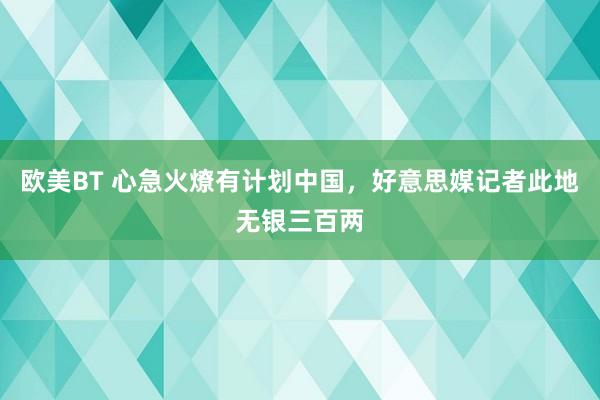 欧美BT 心急火燎有计划中国，好意思媒记者此地无银三百两